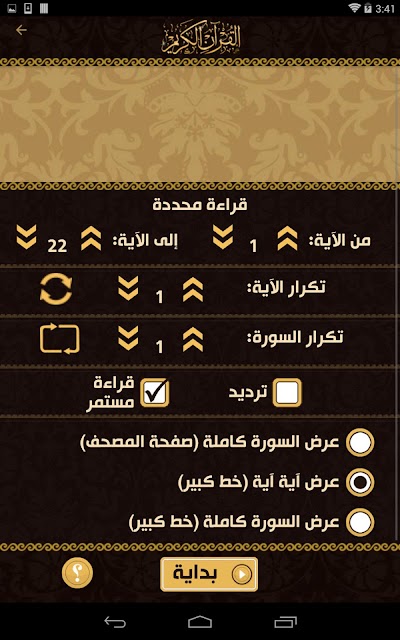 3:41

القرآن الكريم

قراءة محددة

من الآية: 1 إلى الآية: 22

تكرار الآية: 1

تكرار السورة: 1

ترديد

قراءة مستمر

عرض السورة كاملة (صفحة المصحف)

عرض آية آية (خط كبير)

عرض السورة كاملة (خط كبير)

بداية

?